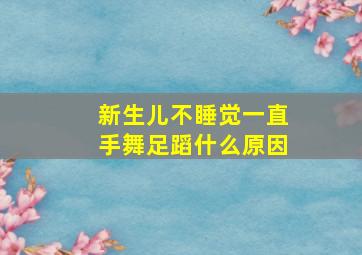 新生儿不睡觉一直手舞足蹈什么原因